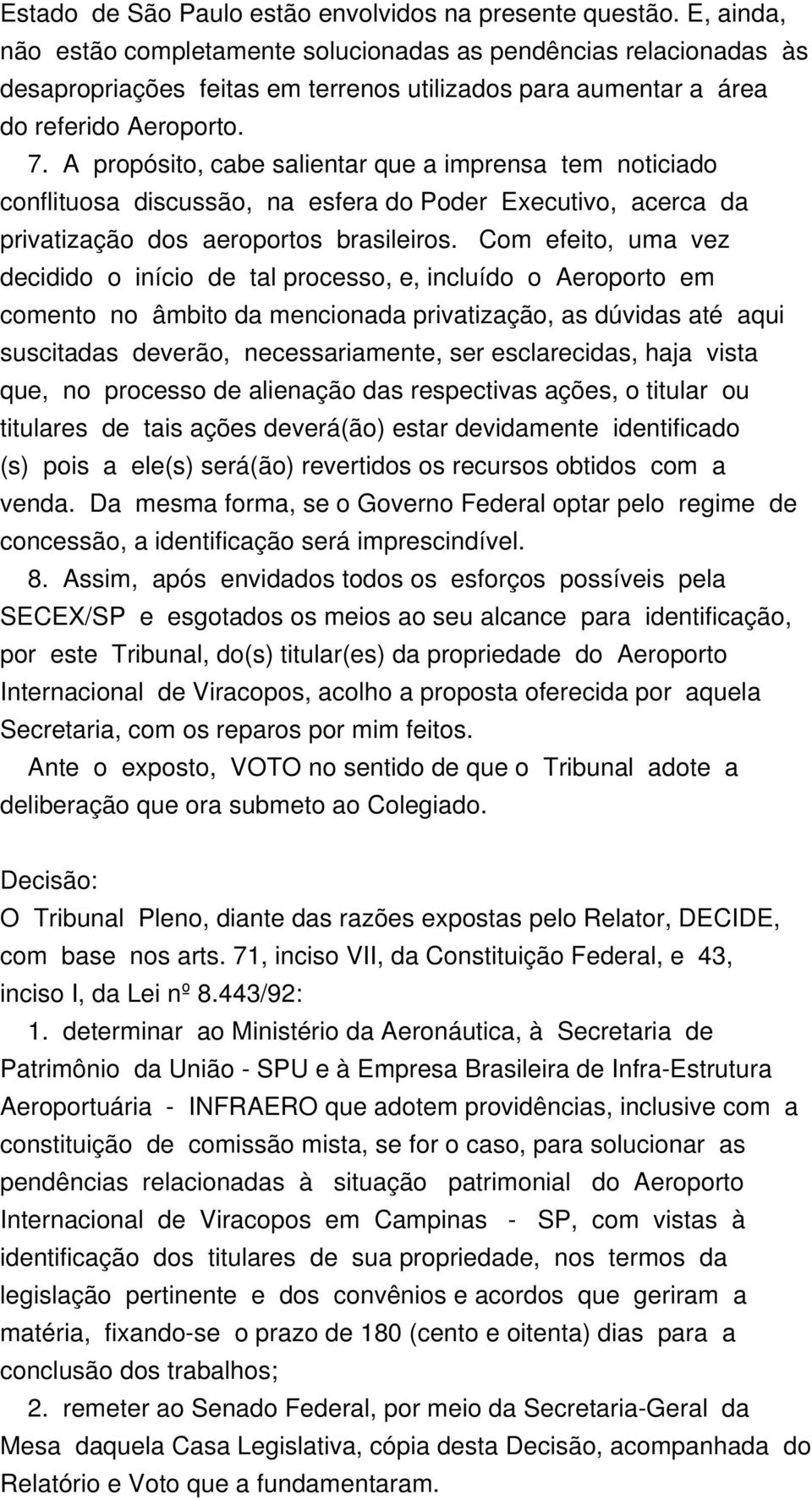 Estado de São Paulo estão envolvidos na presente questão. E, ainda, não estão completamente solucionadas as pendências relacionadas às desapropriações feitas em terrenos utilizados para aumentar a área do referido Aeroporto.

7. A propósito, cabe salientar que a imprensa tem noticiado conflituosa discussão, na esfera do Poder Executivo, acerca da privatização dos aeroportos brasileiros. Com efeito, uma vez decidido o início de tal processo, e, incluído o Aeroporto em comento no âmbito da mencionada privatização, as dúvidas até aqui suscitadas deverão, necessariamente, ser esclarecidas, haja vista que, no processo de alienação das respectivas ações, o titular ou titulares de tais ações deverá(ão) estar devidamente identificado (s) pois a ele(s) será(ão) revertidos os recursos obtidos com a venda. Da mesma forma, se o Governo Federal optar pelo regime de concessão, a identificação será imprescindível.

8. Assim, após envidados todos os esforços possíveis pela SECEX/SP e esgotados os meios ao seu alcance para identificação, por este Tribunal, do(s) titular(es) da propriedade do Aeroporto Internacional de Viracopos, acolho a proposta oferecida por aquela Secretaria, com os reparos por mim feitos.

Ante o exposto, VOTO no sentido de que o Tribunal adote a deliberação que ora submeto ao Colegiado.

Decisão:
O Tribunal Pleno, diante das razões expostas pelo Relator, DECIDE, com base nos arts. 71, inciso VII, da Constituição Federal, e 43, inciso I, da Lei nº 8.443/92:

1. determinar ao Ministério da Aeronáutica, à Secretaria de Patrimônio da União - SPU e à Empresa Brasileira de Infra-Estrutura Aeroportuária - INFRAERO que adotem providências, inclusive com a constituição de comissão mista, se for o caso, para solucionar as pendências relacionadas à situação patrimonial do Aeroporto Internacional de Viracopos em Campinas - SP, com vistas à identificação dos titulares de sua propriedade, nos termos da legislação pertinente e dos convênios e acordos que geriram a matéria, fixando-se o prazo de 180 (cento e oitenta) dias para a conclusão dos trabalhos;

2. remeter ao Senado Federal, por meio da Secretaria-Geral da Mesa daquela Casa Legislativa, cópia desta Decisão, acompanhada do Relatório e Voto que a fundamentaram.